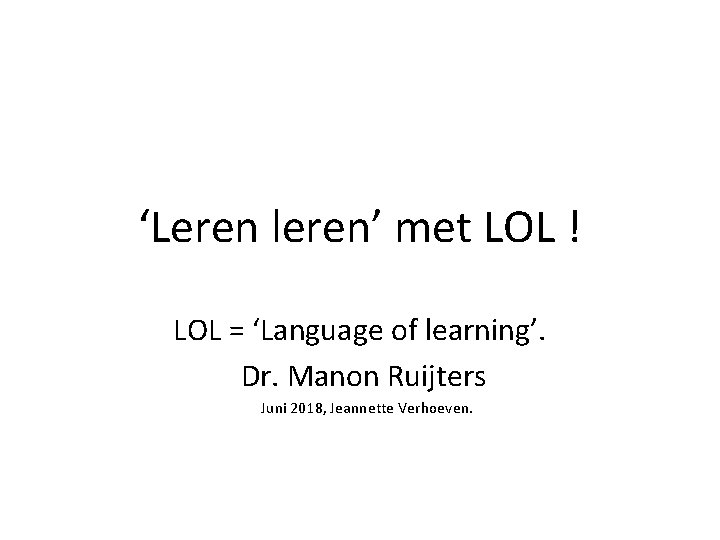 ‘Leren leren’ met LOL !

LOL = ‘Language of learning’.

Dr. Manon Ruijters

Juni 2018, Jeannette Verhoeven.